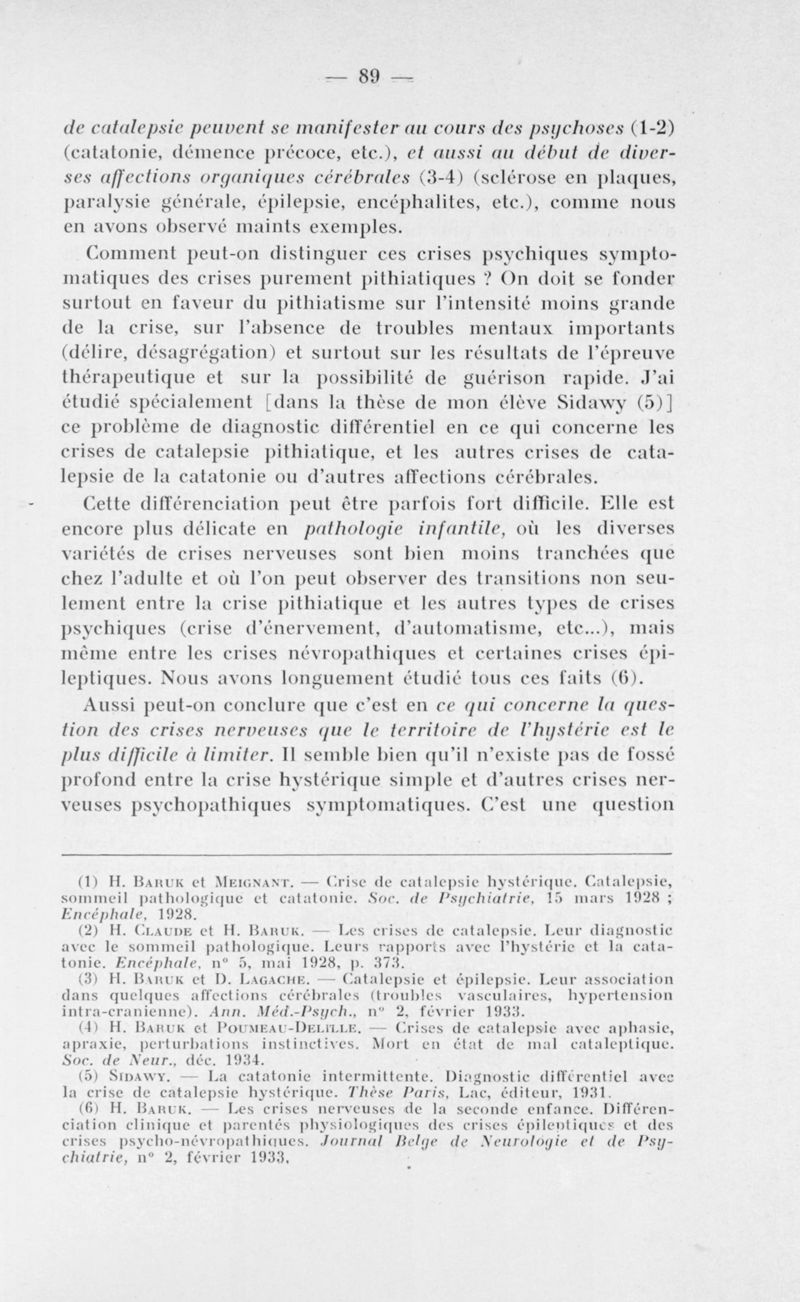 — 89 —

de catalepsie peuvent se manifester au cours des psychoses (1-2) (catatonie, démence précoce, etc.), et aussi au début de diverses affections organiques cérébrales (3-4) (sclérose en plaques, paralysie générale, épilepsie, encéphalites, etc.), comme nous en avons observé maints exemples.

Comment peut-on distinguer ces crises psychiques symptomatiques des crises purement pithiatiques ? On doit se fonder surtout en faveur du pithiatisme sur l'intensité moins grande de la crise, sur l'absence de troubles mentaux importants (délire, désagrégation) et surtout sur les résultats de l'épreuve thérapeutique et sur la possibilité de guérison rapide. J'ai étudié spécialement [dans la thèse de mon élève Sidawy (5)] ce problème de diagnostic différentiel en ce qui concerne les crises de catalepsie pithiatique, et les autres crises de catalepsie de la catatonie ou d'autres affections cérébrales.

Cette différenciation peut être parfois fort difficile. Elle est encore plus délicate en pathologie infantile, où les diverses variétés de crises nerveuses sont bien moins tranchées que chez l'adulte et où l'on peut observer des transitions non seulement entre la crise pithiatique et les autres types de crises psychiques (crise d'énervement, d'automatisme, etc...), mais même entre les crises névropathiques et certaines crises épileptiques. Nous avons longuement étudié tous ces faits (6).

Aussi peut-on conclure que c'est en ce qui concerne la question des crises nerveuses que le territoire de l'hystérie est le plus difficile à limiter. Il semble bien qu'il n'existe pas de fossé profond entre la crise hystérique simple et d'autres crises nerveuses psychopathiques symptomatiques. C'est une question

(1) H. Baruk et Meignant. — Crise de catalepsie hystérique. Catalepsie, sommeil pathologique et catatonie. Soc. de Psychiatrie, 15 mars 1928 ; Encéphale, 1928.
(2) H. Claude et H. Baruk. — Les crises de catalepsie. Leur diagnostic avec le sommeil pathologique. Leurs rapports avec l'hystérie et la catatonie. Encéphale, n° 5, mai 1928, p. 373.
(3) H. Baruk et D. Lagache. — Catalepsie et épilepsie. Leur association dans quelques affections cérébrales (troubles vasculaires, hypertension intra-cranienne). Ann. Méd.-Psych., n° 2, février 1933.
(4) H. Baruk et Poumeau-Delille. — Crises de catalepsie avec aphasie, apraxie, perturbations instinctives. Mort en état de mal cataleptique. Soc. de Neur., déc. 1934.
(5) Sidawy. — La catatonie intermittente. Diagnostic différentiel avec la crise de catalepsie hystérique. Thèse Paris, Lac, éditeur, 1931.
(6) H. Baruk. — Les crises nerveuses de la seconde enfance. Différenciation clinique et parentés physiologiques des crises épileptiques et des crises psycho-névropathiques. Journal Belge de Neurologie et de Psychiatrie, n° 2, février 1933.